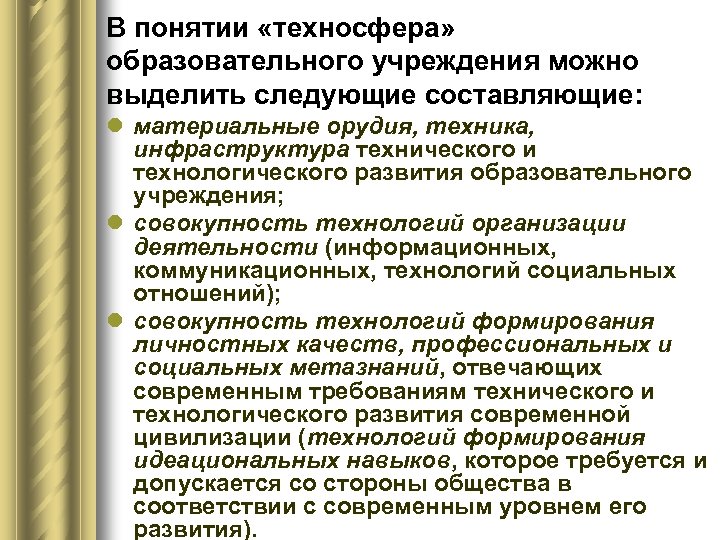 В понятии «техносфера» образовательного учреждения можно выделить следующие составляющие:

- материальные орудия, техника, инфраструктура технического и технологического развития образовательного учреждения;
- совокупность технологий организации деятельности (информационных, коммуникационных, технологий социальных отношений);
- совокупность технологий формирования личностных качеств, профессиональных и социальных метазнаний, отвечающих современным требованиям технического и технологического развития современной цивилизации (технологий формирования идеациональных навыков, которое требуется и допускается со стороны общества в соответствии с современным уровнем его развития).